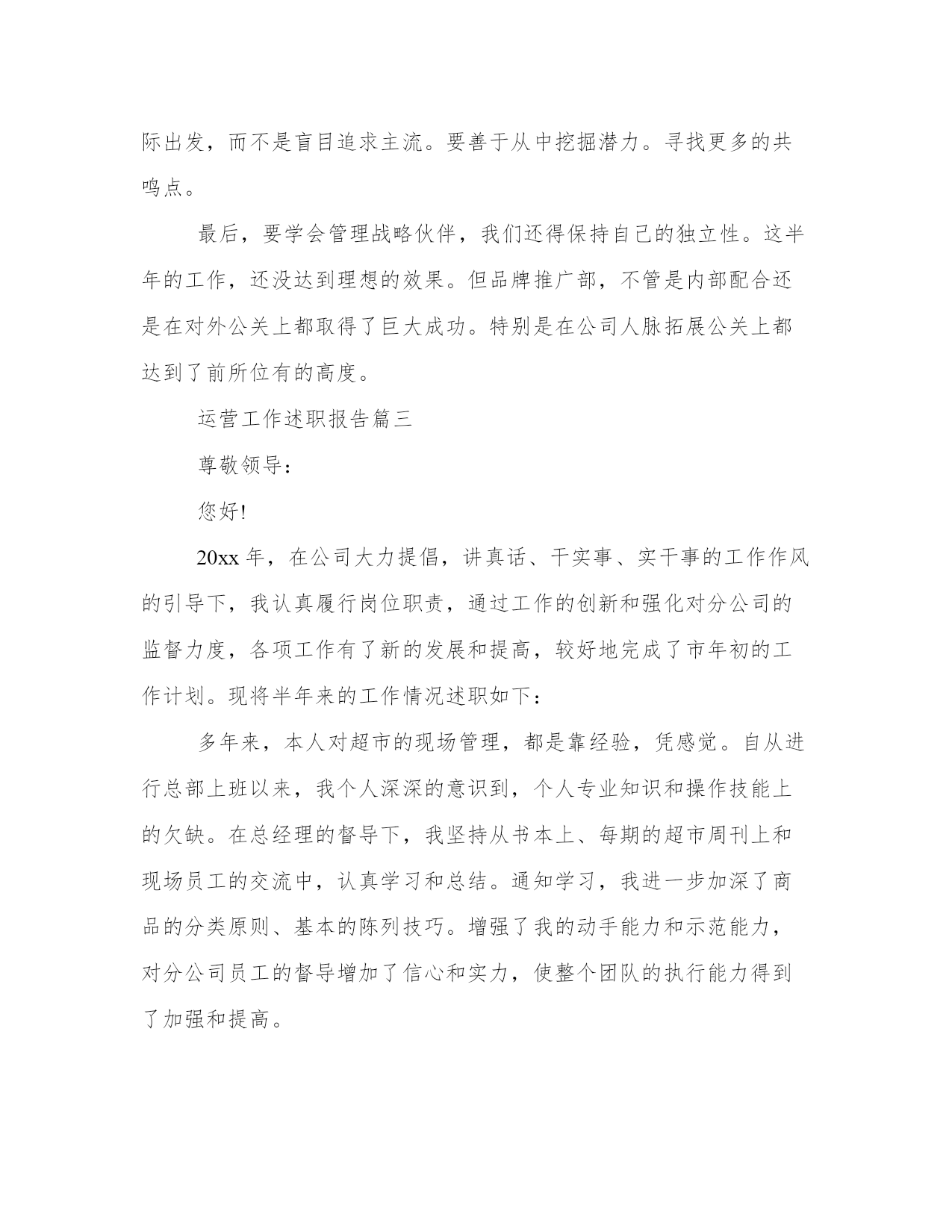 际出发，而不是盲目追求主流。要善于从中挖掘潜力。寻找更多的共鸣点。

最后，要学会管理战略伙伴，我们还得保持自己的独立性。这半年的工作，还没达到理想的效果。但品牌推广部，不管是内部配合还是在对外公关上都取得了巨大成功。特别是在公司人脉拓展公关上都达到了前所位有的高度。

运营工作述职报告篇三

尊敬领导：

您好!

20xx 年，在公司大力提倡，讲真话、干实事、实干事的工作作风的引导下，我认真履行岗位职责，通过工作的创新和强化对分公司的监督力度，各项工作有了新的发展和提高，较好地完成了市年初的工作计划。现将半年来的工作情况述职如下：

多年来，本人对超市的现场管理，都是靠经验，凭感觉。自从进行总部上班以来，我个人深深的意识到，个人专业知识和操作技能上的欠缺。在总经理的督导下，我坚持从书本上、每期的超市周刊上和现场员工的交流中，认真学习和总结。通知学习，我进一步加深了商品的分类原则、基本的陈列技巧。增强了我的动手能力和示范能力，对分公司员工的督导增加了信心和实力，使整个团队的执行能力得到了加强和提高。